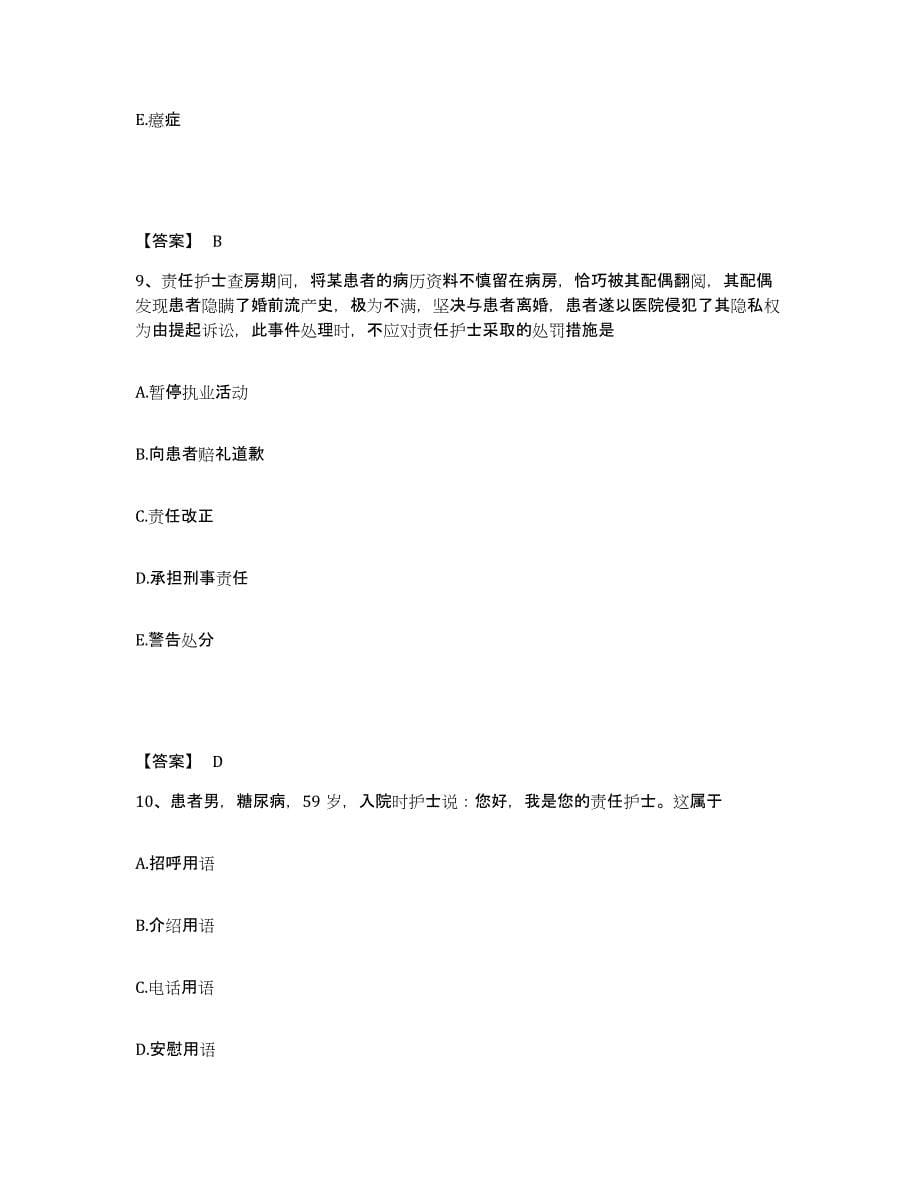 E.癔症

【答案】 B

9、责任护士查房期间，将某患者的病历资料不慎留在病房，恰巧被其配偶翻阅，其配偶发现患者隐瞒了婚前流产史，极为不满，坚决与患者离婚，患者遂以医院侵犯了其隐私权为由提起诉讼，此事件处理时，不应对责任护士采取的处罚措施是

A.暂停执业活动

B.向患者赔礼道歉

C.责任改正

D.承担刑事责任

E.警告处分

【答案】 D

10、患者男，糖尿病，59 岁，入院时护士说：您好，我是您的责任护士。这属于

A.招呼用语

B.介绍用语

C.电话用语

D.安慰用语